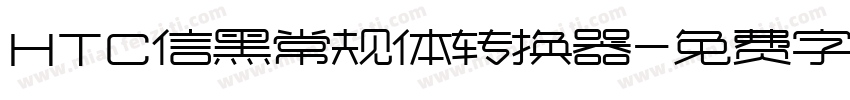 HTC信黑常规体转换器-免费字